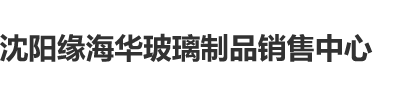 沈阳缘海华玻璃制品销售中心